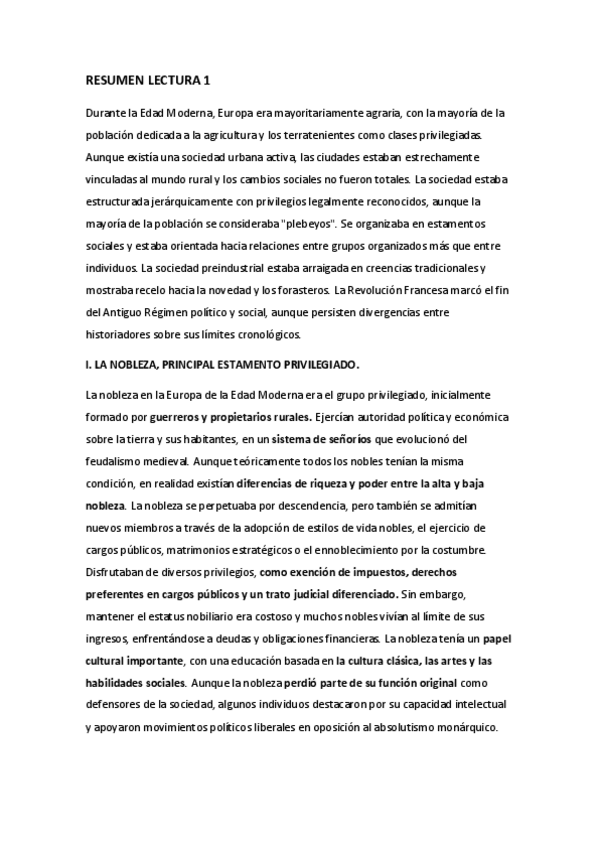 RESUMEN LECTURA 1

Durante la Edad Moderna, Europa era mayoritariamente agraria, con la mayoría de la población dedicada a la agricultura y los terratenientes como clases privilegiadas. Aunque existía una sociedad urbana activa, las ciudades estaban estrechamente vinculadas al mundo rural y los cambios sociales no fueron totales. La sociedad estaba estructurada jerárquicamente con privilegios legalmente reconocidos, aunque la mayoría de la población se consideraba "plebeyos". Se organizaba en estamentos sociales y estaba orientada hacia relaciones entre grupos organizados más que entre individuos. La sociedad preindustrial estaba arraigada en creencias tradicionales y mostraba recelo hacia la novedad y los forasteros. La Revolución Francesa marcó el fin del Antiguo Régimen político y social, aunque persisten divergencias entre historiadores sobre sus límites cronológicos.

I. LA NOBLEZA, PRINCIPAL ESTAMENTO PRIVILEGIADO.

La nobleza en la Europa de la Edad Moderna era el grupo privilegiado, inicialmente formado por guerreros y propietarios rurales. Ejercían autoridad política y económica sobre la tierra y sus habitantes, en un sistema de señoríos que evolucionó del feudalismo medieval. Aunque teóricamente todos los nobles tenían la misma condición, en realidad existían diferencias de riqueza y poder entre la alta y baja nobleza. La nobleza se perpetuaba por descendencia, pero también se admitían nuevos miembros a través de la adopción de estilos de vida nobles, el ejercicio de cargos públicos, matrimonios estratégicos o el ennoblecimiento por la costumbre. Disfrutaban de diversos privilegios, como exención de impuestos, derechos preferentes en cargos públicos y un trato judicial diferenciado. Sin embargo, mantener el estatus nobiliario era costoso y muchos nobles vivían al límite de sus ingresos, enfrentándose a deudas y obligaciones financieras. La nobleza tenía un papel cultural importante, con una educación basada en la cultura clásica, las artes y las habilidades sociales. Aunque la nobleza perdió parte de su función original como defensores de la sociedad, algunos individuos destacaron por su capacidad intelectual y apoyaron movimientos políticos liberales en oposición al absolutismo monárquico.